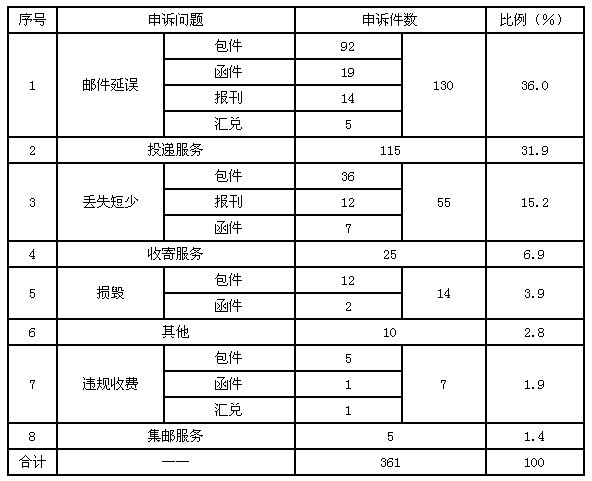 | 序号 | 申诉问题 |  | 申诉件数 |  | 比例（%） |
|---|---|---|---|---|---|
| 1 | 邮件延误 | 包件 | 92 | 130 | 36.0 |
|  |  | 函件 | 19 |  |  |
|  |  | 报刊 | 14 |  |  |
|  |  | 汇兑 | 5 |  |  |
| 2 | 投递服务 |  | 115 |  | 31.9 |
| 3 | 丢失短少 | 包件 | 36 | 55 | 15.2 |
|  |  | 报刊 | 12 |  |  |
|  |  | 函件 | 7 |  |  |
| 4 | 收寄服务 |  | 25 |  | 6.9 |
| 5 | 损毁 | 包件 | 12 | 14 | 3.9 |
|  |  | 函件 | 2 |  |  |
| 6 | 其他 |  | 10 |  | 2.8 |
| 7 | 违规收费 | 包件 | 5 | 7 | 1.9 |
|  |  | 函件 | 1 |  |  |
|  |  | 汇兑 | 1 |  |  |
| 8 | 集邮服务 |  | 5 |  | 1.4 |
| 合计 | —— |  | 361 |  | 100 |